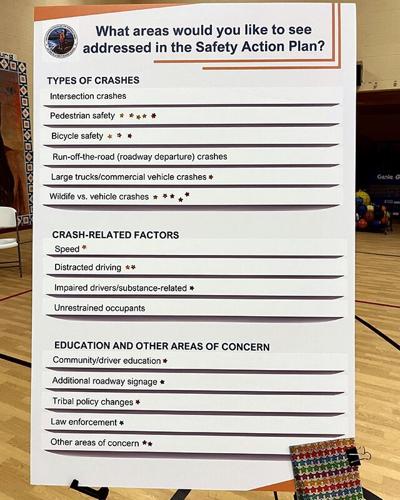 What areas would you like to see addressed in the Safety Action Plan?

TYPES OF CRASHES

Intersection crashes

Pedestrian safety

Bicycle safety

Run-off-the-road (roadway departure) crashes

Large trucks/commercial vehicle crashes

Wildlife vs. vehicle crashes

CRASH-RELATED FACTORS

Speed

Distracted driving

Impaired drivers/substance-related

Unrestrained occupants

EDUCATION AND OTHER AREAS OF CONCERN

Community/driver education

Additional roadway signage

Tribal policy changes

Law enforcement

Other areas of concern